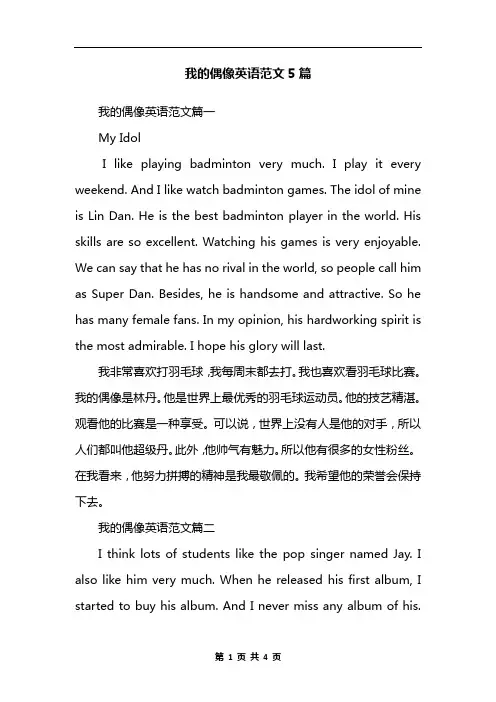 我的偶像英语范文5篇

我的偶像英语范文篇一

My Idol

I like playing badminton very much. I play it every weekend. And I like watch badminton games. The idol of mine is Lin Dan. He is the best badminton player in the world. His skills are so excellent. Watching his games is very enjoyable. We can say that he has no rival in the world, so people call him as Super Dan. Besides, he is handsome and attractive. So he has many female fans. In my opinion, his hardworking spirit is the most admirable. I hope his glory will last.

我非常喜欢打羽毛球，我每周末都去打。我也喜欢看羽毛球比赛。我的偶像是林丹。他是世界上最优秀的羽毛球运动员。他的技艺精湛。观看他的比赛是一种享受。可以说，世界上没有人是他的对手，所以人们都叫他超级丹。此外，他帅气有魅力。所以他有很多的女性粉丝。在我看来，他努力拼搏的精神是我最敬佩的。我希望他的荣誉会保持下去。

我的偶像英语范文篇二

I think lots of students like the pop singer named Jay. I also like him very much. When he released his first album, I started to buy his album. And I never miss any album of his.

第 1 页 共 4 页